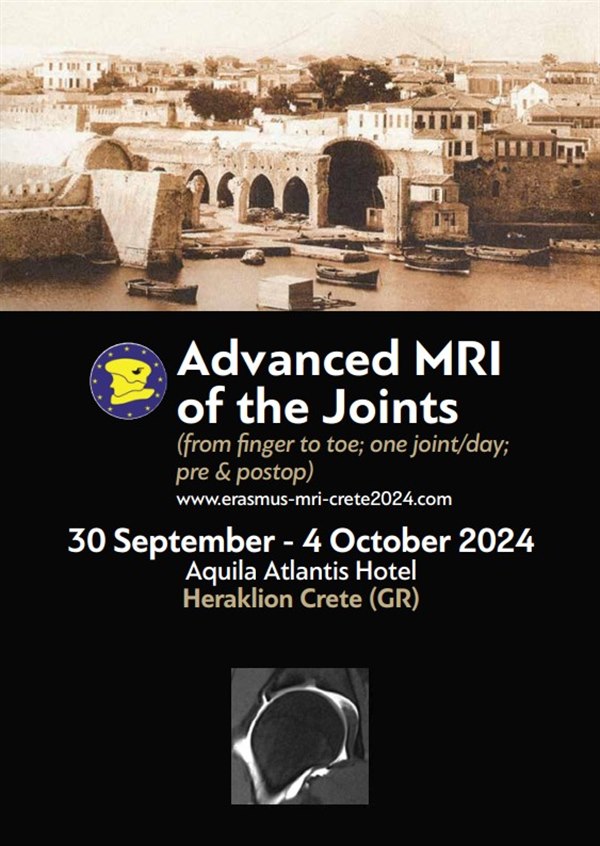 Advanced MRI of the Joints

(from finger to toe; one joint/day; pre & postop)

www.erasmus-mri-crete2024.com

30 September - 4 October 2024

Aquila Atlantis Hotel

Heraklion Crete (GR)